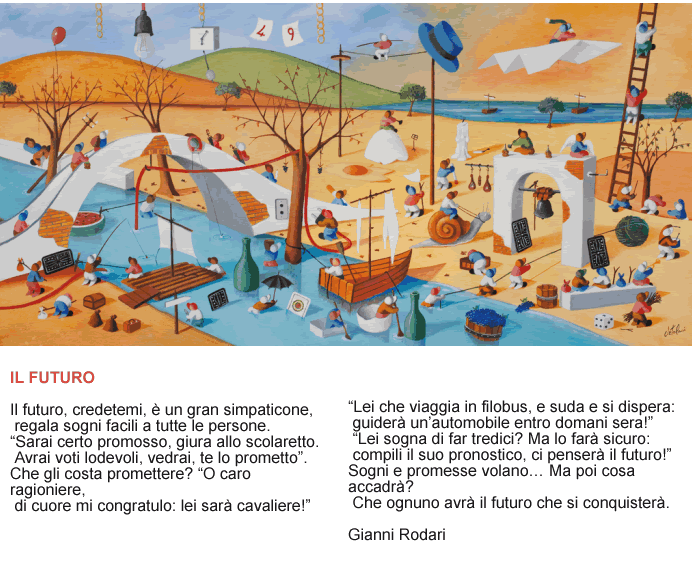 IL FUTURO

Il futuro, credetemi, è un gran simpaticone,
regala sogni facili a tutte le persone.
"Sarai certo promosso, giura allo scolaretto.
Avrai voti lodevoli, vedrai, te lo prometto".
Che gli costa promettere? "O caro ragioniere,
di cuore mi congratulo: lei sarà cavaliere!"

"Lei che viaggia in filobus, e suda e si dispera:
guiderà un'automobile entro domani sera!"
"Lei sogna di far tredici? Ma lo farà sicuro:
compili il suo pronostico, ci penserà il futuro!"
Sogni e promesse volano… Ma poi cosa accadrà?
Che ognuno avrà il futuro che si conquisterà.

Gianni Rodari